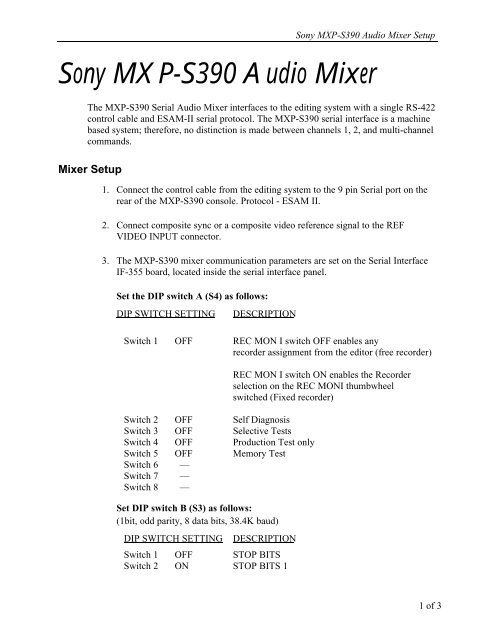 Sony MXP-S390 Audio Mixer Setup

Sony MX P-S390 A udio Mixer

The MXP-S390 Serial Audio Mixer interfaces to the editing system with a single RS-422 control cable and ESAM-II serial protocol. The MXP-S390 serial interface is a machine based system; therefore, no distinction is made between channels 1, 2, and multi-channel commands.

Mixer Setup

1. Connect the control cable from the editing system to the 9 pin Serial port on the rear of the MXP-S390 console. Protocol - ESAM II.

2. Connect composite sync or a composite video reference signal to the REF VIDEO INPUT connector.

3. The MXP-S390 mixer communication parameters are set on the Serial Interface IF-355 board, located inside the serial interface panel.

Set the DIP switch A (S4) as follows:

| DIP SWITCH SETTING | | DESCRIPTION |
|---|---|---|
| Switch 1 | OFF | REC MON I switch OFF enables any recorder assignment from the editor (free recorder) |
| | | REC MON I switch ON enables the Recorder selection on the REC MONI thumbwheel switched (Fixed recorder) |
| Switch 2 | OFF | Self Diagnosis |
| Switch 3 | OFF | Selective Tests |
| Switch 4 | OFF | Production Test only |
| Switch 5 | OFF | Memory Test |
| Switch 6 | — | |
| Switch 7 | — | |
| Switch 8 | — | |

Set DIP switch B (S3) as follows:
(1bit, odd parity, 8 data bits, 38.4K baud)

| DIP SWITCH SETTING | | DESCRIPTION |
|---|---|---|
| Switch 1 | OFF | STOP BITS |
| Switch 2 | ON | STOP BITS 1 |

1 of 3